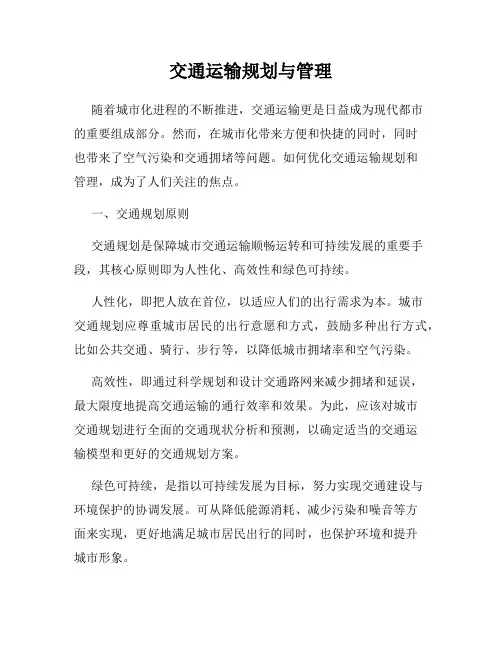 交通运输规划与管理

随着城市化进程的不断推进，交通运输更是日益成为现代都市的重要组成部分。然而，在城市化带来方便和快捷的同时，同时也带来了空气污染和交通拥堵等问题。如何优化交通运输规划和管理，成为了人们关注的焦点。

一、交通规划原则

交通规划是保障城市交通运输顺畅运转和可持续发展的重要手段，其核心原则即为人性化、高效性和绿色可持续。

人性化，即把人放在首位，以适应人们的出行需求为本。城市交通规划应尊重城市居民的出行意愿和方式，鼓励多种出行方式，比如公共交通、骑行、步行等，以降低城市拥堵率和空气污染。

高效性，即通过科学规划和设计交通路网来减少拥堵和延误，最大限度地提高交通运输的通行效率和效果。为此，应该对城市交通规划进行全面的交通现状分析和预测，以确定适当的交通运输模型和更好的交通规划方案。

绿色可持续，是指以可持续发展为目标，努力实现交通建设与环境保护的协调发展。可从降低能源消耗、减少污染和噪音等方面来实现，更好地满足城市居民出行的同时，也保护环境和提升城市形象。